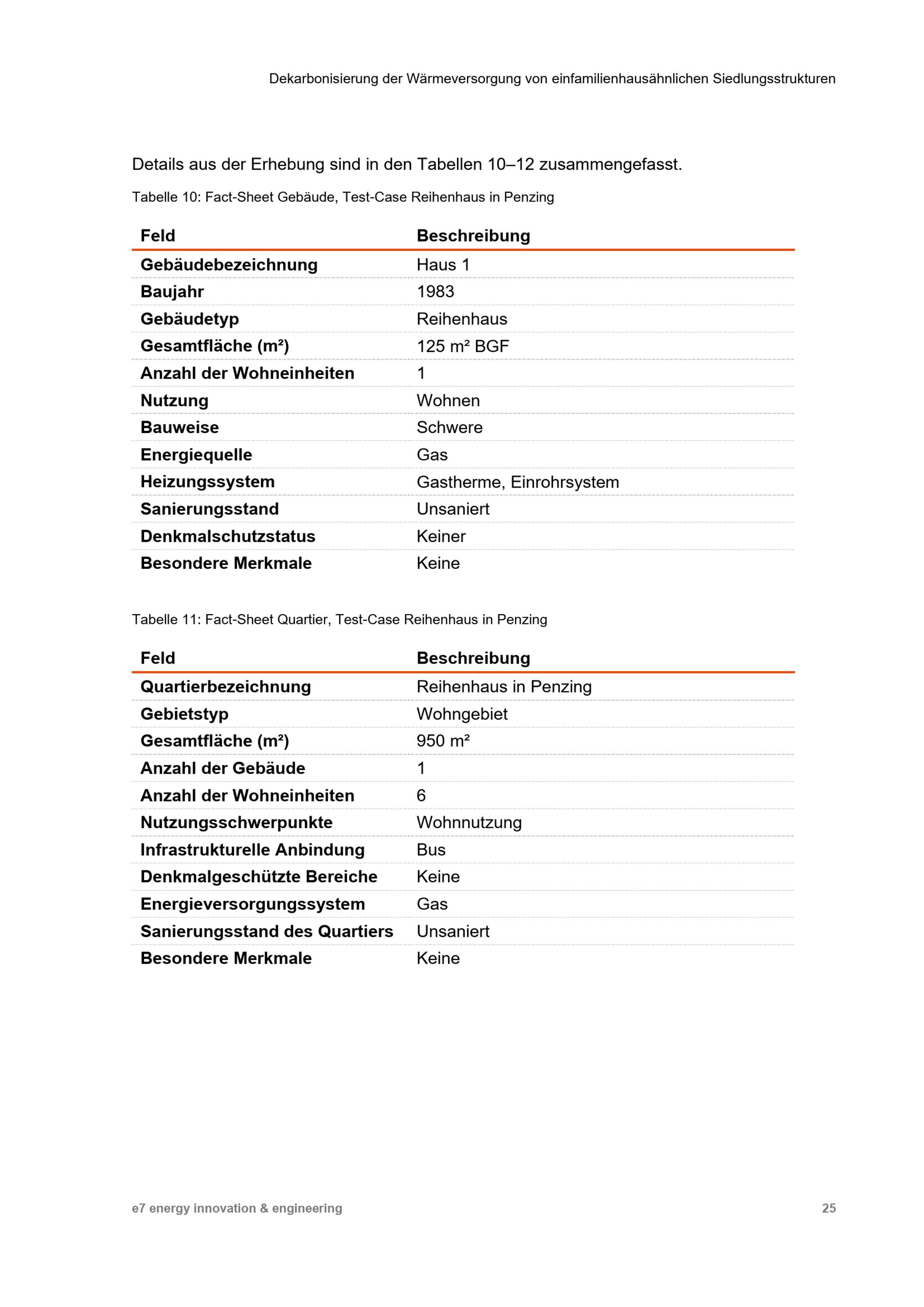 Dekarbonisierung der Wärmeversorgung von einfamilienhausähnlichen Siedlungsstrukturen

Details aus der Erhebung sind in den Tabellen 10–12 zusammengefasst.

Tabelle 10: Fact-Sheet Gebäude, Test-Case Reihenhaus in Penzing

| Feld | Beschreibung |
|---|---|
| Gebäudebezeichnung | Haus 1 |
| Baujahr | 1983 |
| Gebäudetyp | Reihenhaus |
| Gesamtfläche (m²) | 125 m² BGF |
| Anzahl der Wohneinheiten | 1 |
| Nutzung | Wohnen |
| Bauweise | Schwere |
| Energiequelle | Gas |
| Heizungssystem | Gastherme, Einrohrsystem |
| Sanierungsstand | Unsaniert |
| Denkmalschutzstatus | Keiner |
| Besondere Merkmale | Keine |

Tabelle 11: Fact-Sheet Quartier, Test-Case Reihenhaus in Penzing

| Feld | Beschreibung |
|---|---|
| Quartierbezeichnung | Reihenhaus in Penzing |
| Gebietstyp | Wohngebiet |
| Gesamtfläche (m²) | 950 m² |
| Anzahl der Gebäude | 1 |
| Anzahl der Wohneinheiten | 6 |
| Nutzungsschwerpunkte | Wohnnutzung |
| Infrastrukturelle Anbindung | Bus |
| Denkmalgeschützte Bereiche | Keine |
| Energieversorgungssystem | Gas |
| Sanierungsstand des Quartiers | Unsaniert |
| Besondere Merkmale | Keine |

e7 energy innovation & engineering

25